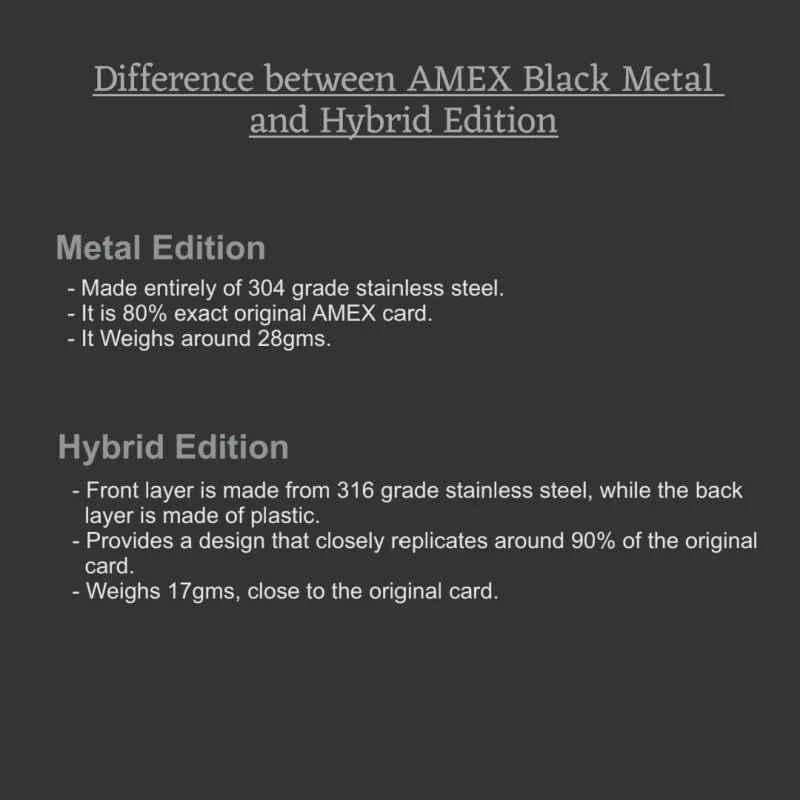 Difference between AMEX Black Metal and Hybrid Edition

Metal Edition

- Made entirely of 304 grade stainless steel.
- It is 80% exact original AMEX card.
- It Weighs around 28gms.

Hybrid Edition

- Front layer is made from 316 grade stainless steel, while the back layer is made of plastic.
- Provides a design that closely replicates around 90% of the original card.
- Weighs 17gms, close to the original card.